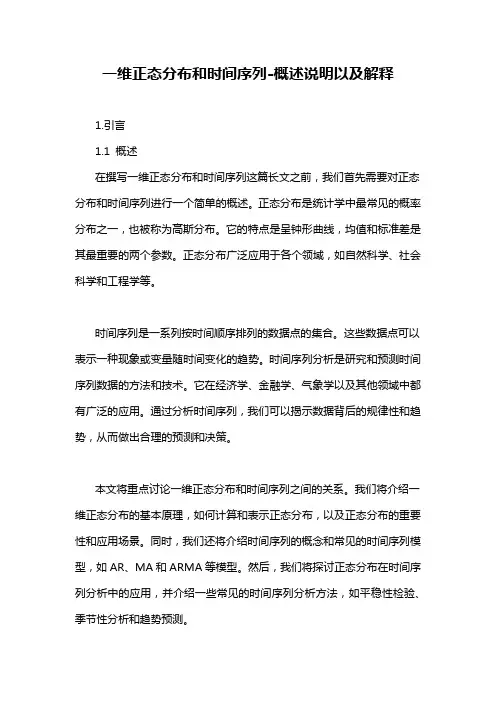 一维正态分布和时间序列-概述说明以及解释

1.引言

1.1 概述

在撰写一维正态分布和时间序列这篇长文之前，我们首先需要对正态分布和时间序列进行一个简单的概述。正态分布是统计学中最常见的概率分布之一，也被称为高斯分布。它的特点是呈钟形曲线，均值和标准差是其最重要的两个参数。正态分布广泛应用于各个领域，如自然科学、社会科学和工程学等。

时间序列是一系列按时间顺序排列的数据点的集合。这些数据点可以表示一种现象或变量随时间变化的趋势。时间序列分析是研究和预测时间序列数据的方法和技术。它在经济学、金融学、气象学以及其他领域中都有广泛的应用。通过分析时间序列，我们可以揭示数据背后的规律性和趋势，从而做出合理的预测和决策。

本文将重点讨论一维正态分布和时间序列之间的关系。我们将介绍一维正态分布的基本原理，如何计算和表示正态分布，以及正态分布的重要性和应用场景。同时，我们还将介绍时间序列的概念和常见的时间序列模型，如 AR、MA 和 ARMA 等模型。然后，我们将探讨正态分布在时间序列分析中的应用，并介绍一些常见的时间序列分析方法，如平稳性检验、季节性分析和趋势预测。